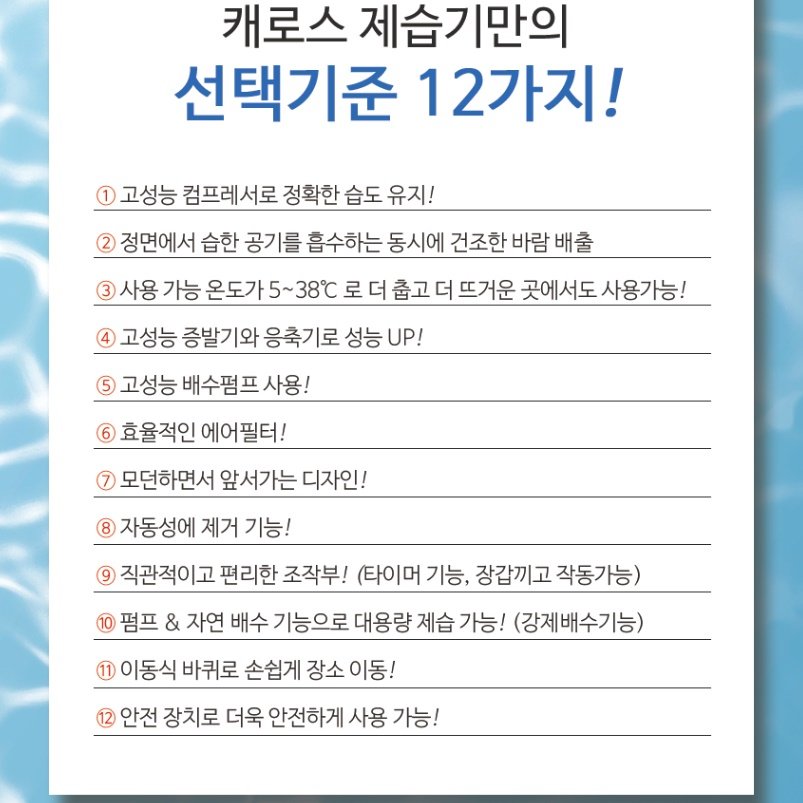 캐로스 제습기만의
선택기준 12가지!

① 고성능 컴프레서로 정확한 습도 유지!

② 정면에서 습한 공기를 흡수하는 동시에 건조한 바람 배출

③ 사용 가능 온도가 5~38℃ 로 더 춥고 더 뜨거운 곳에서도 사용가능!

④ 고성능 증발기와 응축기로 성능 UP!

⑤ 고성능 배수펌프 사용!

⑥ 효율적인 에어필터!

⑦ 모던하면서 앞서가는 디자인!

⑧ 자동성에 제거 기능!

⑨ 직관적이고 편리한 조작부! (타이머 기능, 장갑끼고 작동가능)

⑩ 펌프 & 자연 배수 기능으로 대용량 제습 가능! (강제배수기능)

⑪ 이동식 바퀴로 손쉽게 장소 이동!

⑫ 안전 장치로 더욱 안전하게 사용 가능!